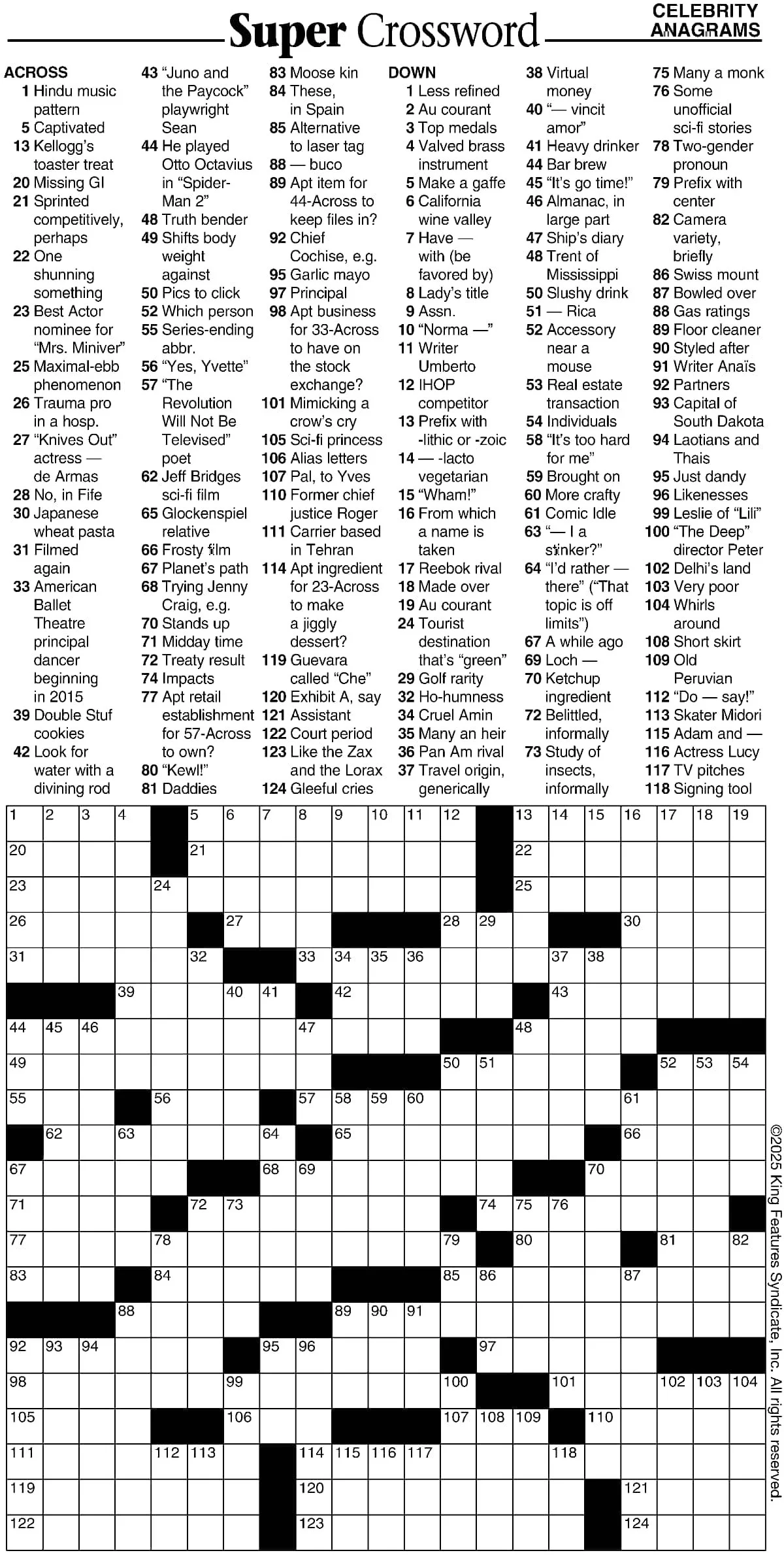 Super Crossword

CELEBRITY ANAGRAMS

ACROSS
1 Hindu music pattern
5 Captivated
13 Kellogg's toaster treat
20 Missing GI
21 Sprinted competitively, perhaps
22 One shunning something
23 Best Actor nominee for "Mrs. Miniver"
25 Maximal-ebb phenomenon
26 Trauma pro in a hosp.
27 "Knives Out" actress — de Armas
28 No, in Fife
30 Japanese wheat pasta
31 Filmed again
33 American Ballet Theatre principal dancer beginning in 2015
39 Double Stuf cookies
42 Look for water with a divining rod
43 "Juno and the Paycock" playwright Sean
44 He played Otto Octavius in "Spider-Man 2"
48 Truth bender
49 Shifts body weight against
50 Pics to click
52 Which person
55 Series-ending abbr.
56 "Yes, Yvette"
57 "The Revolution Will Not Be Televised" poet
62 Jeff Bridges sci-fi film
65 Glockenspiel relative
66 Frosty film
67 Planet's path
68 Trying Jenny Craig, e.g.
70 Stands up
71 Midday time
72 Treaty result
74 Impacts
77 Apt retail establishment for 57-Across to own?
80 "Kewl!"
81 Daddies
83 Moose kin
84 These, in Spain
85 Alternative to laser tag
88 — buco
89 Apt item for 44-Across to keep files in?
92 Chief Cochise, e.g.
95 Garlic mayo
97 Principal
98 Apt business for 33-Across to have on the stock exchange?
101 Mimicking a crow's cry
105 Sci-fi princess
106 Alias letters
107 Pal, to Yves
110 Former chief justice Roger
111 Carrier based in Tehran
114 Apt ingredient for 23-Across to make a jiggly dessert?
119 Guevara called "Che"
120 Exhibit A, say
121 Assistant
122 Court period
123 Like the Zax and the Lorax
124 Gleeful cries

DOWN
1 Less refined
2 Au courant
3 Top medals
4 Valved brass instrument
5 Make a gaffe
6 California wine valley
7 Have — with (be favored by)
8 Lady's title
9 Assn.
10 "Norma —"
11 Writer Umberto
12 IHOP competitor
13 Prefix with -lithic or -zoic
14 — -lacto vegetarian
15 "Wham!"
16 From which a name is taken
17 Reebok rival
18 Made over
19 Au courant
24 Tourist destination that's "green"
29 Golf rarity
32 Ho-humness
34 Cruel Amin
35 Many an heir
36 Pan Am rival
37 Travel origin, generically
38 Virtual money
40 "— vincit amor"
41 Heavy drinker
44 Bar brew
45 "It's go time!"
46 Almanac, in large part
47 Ship's diary
48 Trent of Mississippi
50 Slushy drink
51 — Rica
52 Accessory near a mouse
53 Real estate transaction
54 Individuals
58 "It's too hard for me"
59 Brought on
60 More crafty
61 Comic Idle
63 "— I a stinker?"
64 "I'd rather — there" ("That topic is off limits")
67 A while ago
69 Loch —
70 Ketchup ingredient
72 Belittled, informally
73 Study of insects, informally
75 Many a monk
76 Some unofficial sci-fi stories
78 Two-gender pronoun
79 Prefix with center
82 Camera variety, briefly
86 Swiss mount
87 Bowled over
88 Gas ratings
89 Floor cleaner
90 Styled after
91 Writer Anaïs
92 Partners
93 Capital of South Dakota
94 Laotians and Thais
95 Just dandy
96 Likenesses
99 Leslie of "Lili"
100 "The Deep" director Peter
102 Delhi's land
103 Very poor
104 Whirls around
108 Short skirt
109 Old Peruvian
112 "Do — say!"
113 Skater Midori
115 Adam and —
116 Actress Lucy
117 TV pitches
118 Signing tool

1 2 3 4 5 6 7 8 9 10 11 12 13 14 15 16 17 18 19 20 21 22 23 24 25 26 27 28 29 30 31 32 33 34 35 36 37 38 39 40 41 42 43 44 45 46 47 48 49 50 51 52 53 54 55 56 57 58 59 60 61 62 63 64 65 66 67 68 69 70 71 72 73 74 75 76 77 78 79 80 81 82 83 84 85 86 87 88 89 90 91 92 93 94 95 96 97 98 99 100 101 102 103 104 105 106 107 108 109 110 111 112 113 114 115 116 117 118 119 120 121 122 123 124

©2025 King Features Syndicate, Inc. All rights reserved.